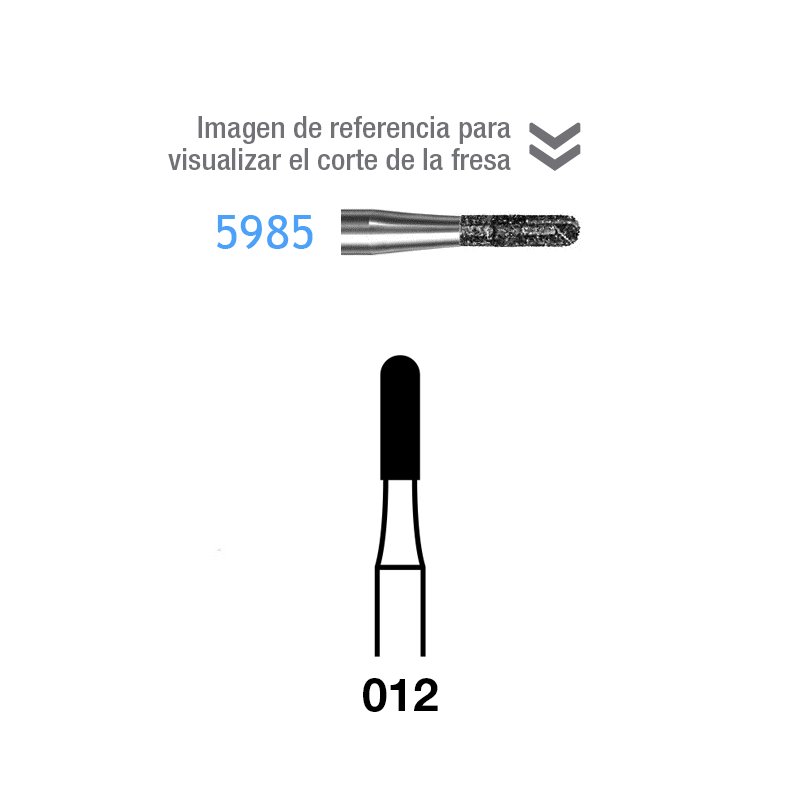 Imagen de referencia para visualizar el corte de la fresa

5985

012